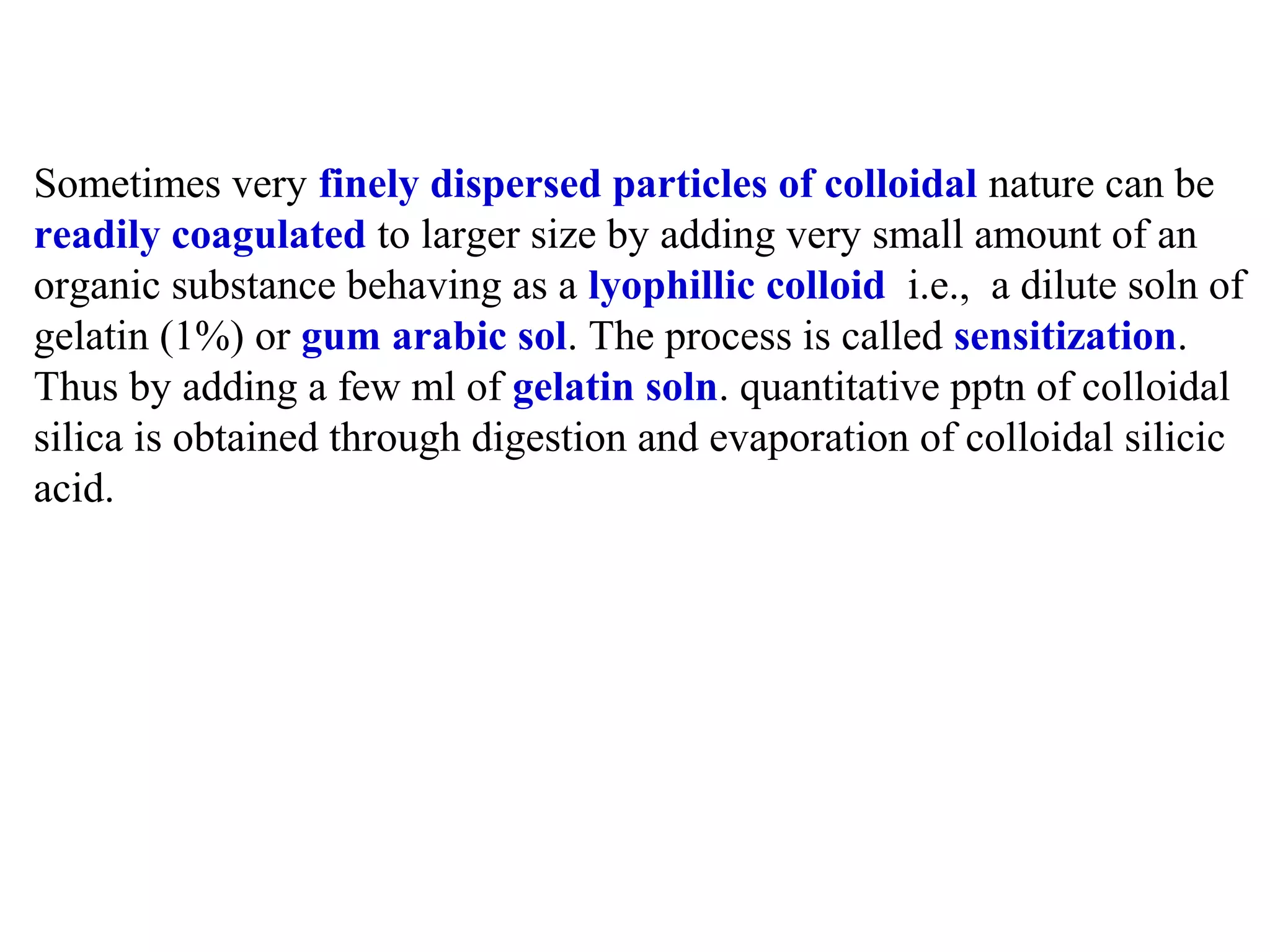 Sometimes very finely dispersed particles of colloidal nature can be readily coagulated to larger size by adding very small amount of an organic substance behaving as a lyophillic colloid i.e., a dilute soln of gelatin (1%) or gum arabic sol. The process is called sensitization. Thus by adding a few ml of gelatin soln. quantitative pptn of colloidal silica is obtained through digestion and evaporation of colloidal silicic acid.